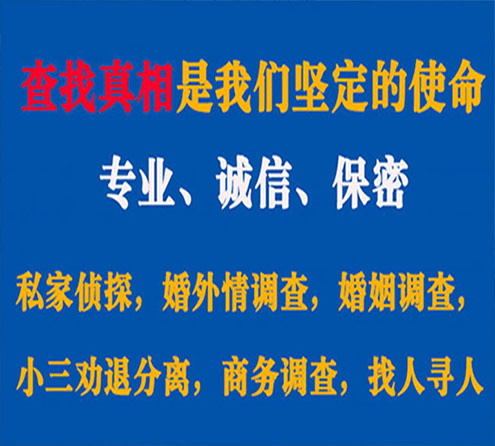 查找真相是我们坚定的使命

专业、诚信、保密

私家侦探，婚外情调查，婚姻调查，

小三劝退分离，商务调查，找人寻人